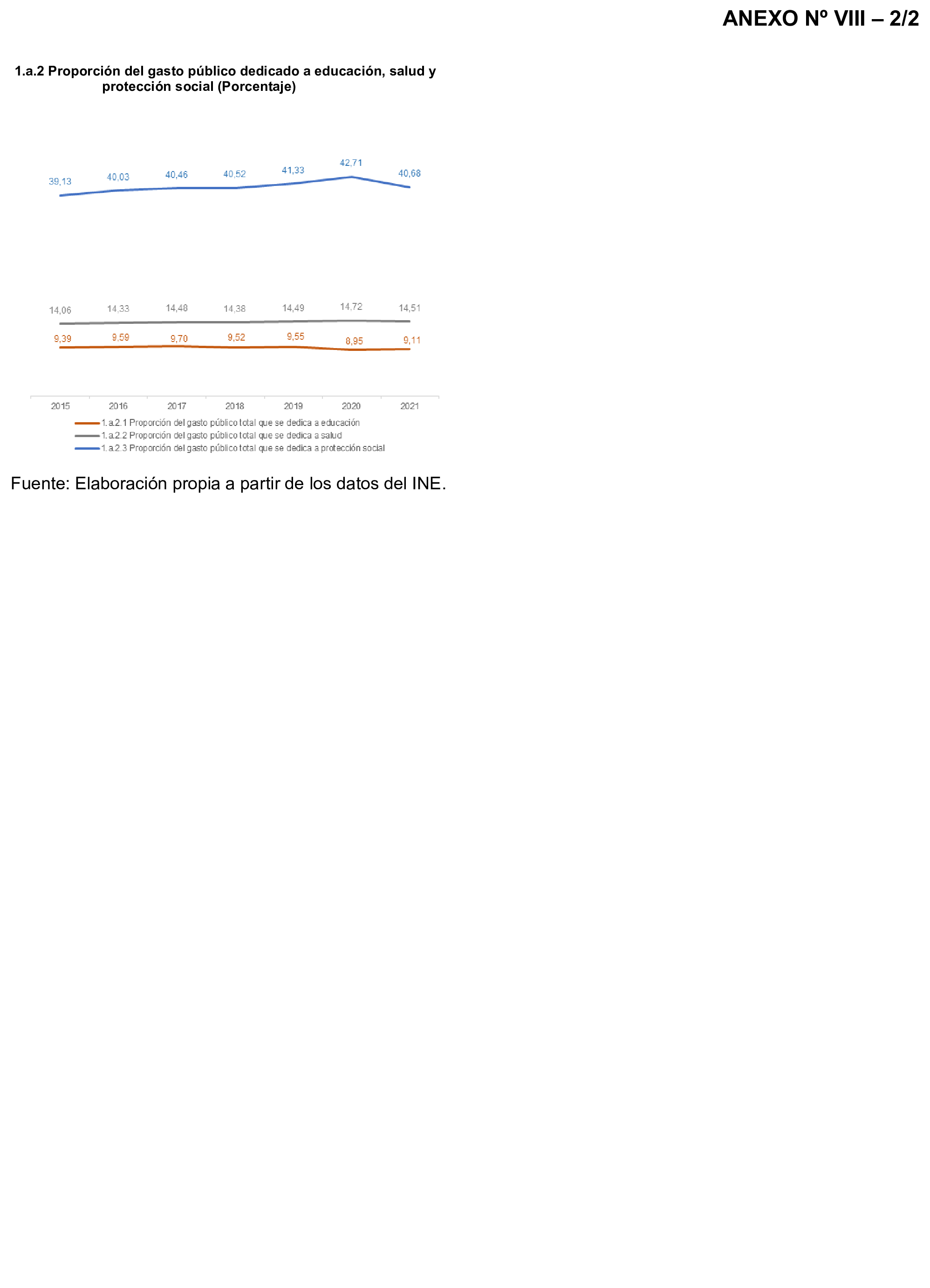 ANEXO Nº VIII – 2/2

1.a.2 Proporción del gasto público dedicado a educación, salud y protección social (Porcentaje)

39,13 40,03 40,46 40,52 41,33 42,71 40,68

14,06 14,33 14,48 14,38 14,49 14,72 14,51

9,39 9,59 9,70 9,52 9,55 8,95 9,11

2015 2016 2017 2018 2019 2020 2021

1.a.2.1 Proporción del gasto público total que se dedica a educación
1.a.2.2 Proporción del gasto público total que se dedica a salud
1.a.2.3 Proporción del gasto público total que se dedica a protección social

Fuente: Elaboración propia a partir de los datos del INE.